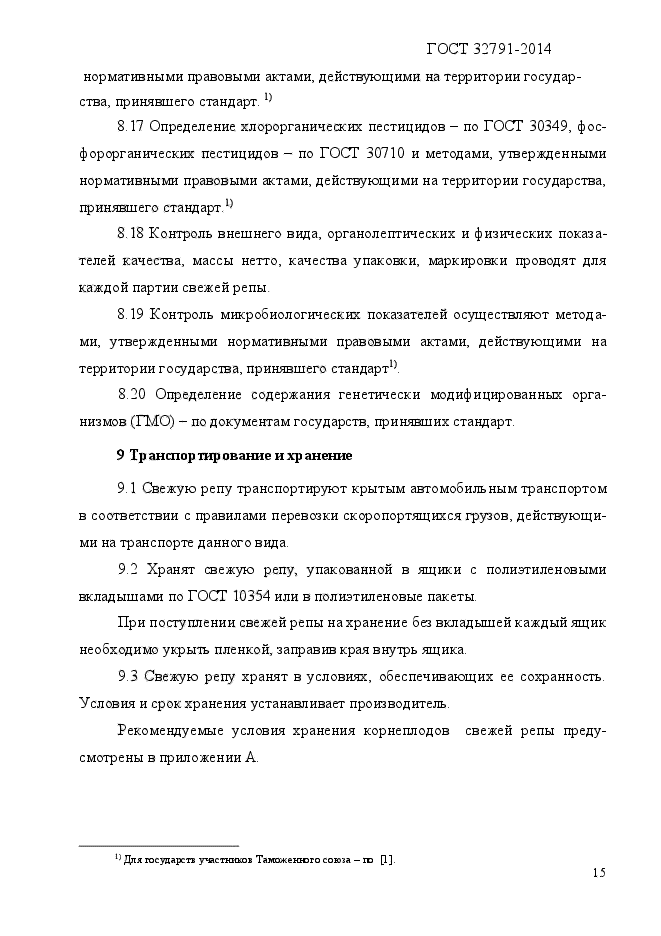 ГОСТ 32791-2014

нормативными правовыми актами, действующими на территории государства, принявшего стандарт. $^{1)}$

8.17 Определение хлорорганических пестицидов – по ГОСТ 30349, фосфорорганических пестицидов – по ГОСТ 30710 и методами, утвержденными нормативными правовыми актами, действующими на территории государства, принявшего стандарт.$^{1)}$

8.18 Контроль внешнего вида, органолептических и физических показателей качества, массы нетто, качества упаковки, маркировки проводят для каждой партии свежей репы.

8.19 Контроль микробиологических показателей осуществляют методами, утвержденными нормативными правовыми актами, действующими на территории государства, принявшего стандарт$^{1)}$.

8.20 Определение содержания генетически модифицированных организмов (ГМО) – по документам государств, принявших стандарт.

9 Транспортирование и хранение

9.1 Свежую репу транспортируют крытым автомобильным транспортом в соответствии с правилами перевозки скоропортящихся грузов, действующими на транспорте данного вида.

9.2 Хранят свежую репу, упакованной в ящики с полиэтиленовыми вкладышами по ГОСТ 10354 или в полиэтиленовые пакеты.

При поступлении свежей репы на хранение без вкладышей каждый ящик необходимо укрыть пленкой, заправив края внутрь ящика.

9.3 Свежую репу хранят в условиях, обеспечивающих ее сохранность. Условия и срок хранения устанавливает производитель.

Рекомендуемые условия хранения корнеплодов свежей репы предусмотрены в приложении А.

$^{1)}$ Для государств участников Таможенного союза – по [1].

15